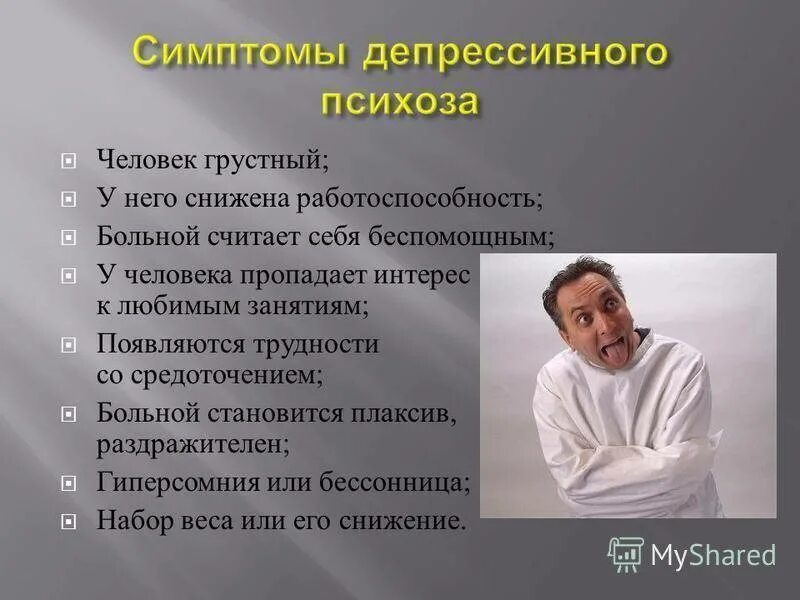 Симптомы депрессивного психоза

Человек грустный;

У него снижена работоспособность;

Больной считает себя беспомощным;

У человека пропадает интерес к любимым занятиям;

Появляются трудности со средоточением;

Больной становится плаксив, раздражителен;

Гиперсомния или бессонница;

Набор веса или его снижение.

MyShared